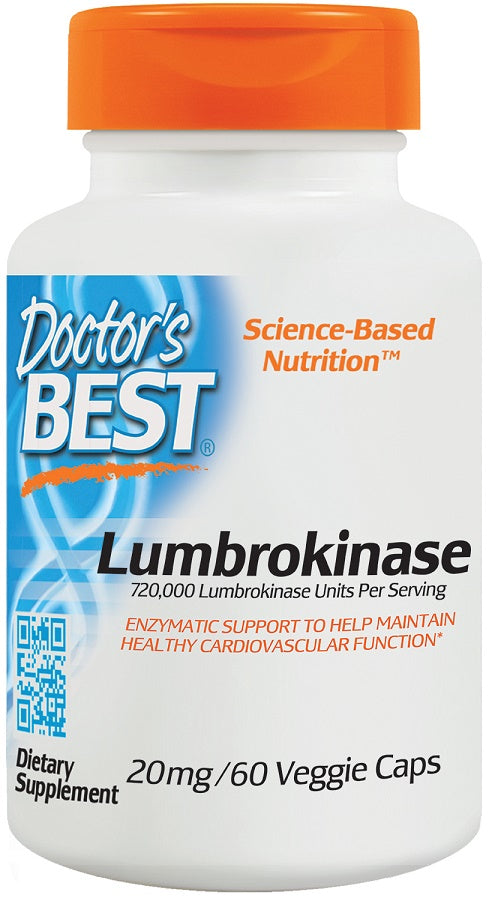 Doctor's BEST®

Science-Based Nutrition™

Lumbrokinase

720,000 Lumbrokinase Units Per Serving

ENZYMATIC SUPPORT TO HELP MAINTAIN HEALTHY CARDIOVASCULAR FUNCTION*

Dietary Supplement

20mg / 60 Veggie Caps